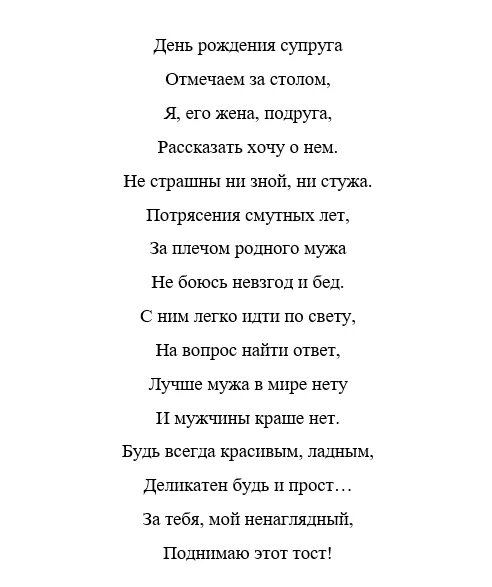 День рождения супруга
Отмечаем за столом,
Я, его жена, подруга,
Рассказать хочу о нем.
Не страшны ни зной, ни стужа.
Потрясения смутных лет,
За плечом родного мужа
Не боюсь невзгод и бед.
С ним легко идти по свету,
На вопрос найти ответ,
Лучше мужа в мире нету
И мужчины краше нет.
Будь всегда красивым, ладным,
Деликатен будь и прост…
За тебя, мой ненаглядный,
Поднимаю этот тост!